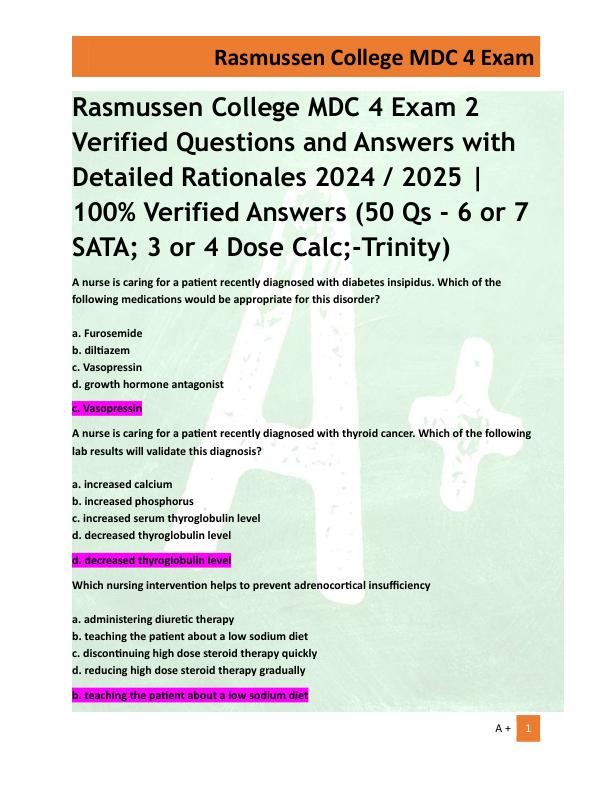 Rasmussen College MDC 4 Exam

Rasmussen College MDC 4 Exam 2 Verified Questions and Answers with Detailed Rationales 2024 / 2025 | 100% Verified Answers (50 Qs - 6 or 7 SATA; 3 or 4 Dose Calc;-Trinity)

A nurse is caring for a patient recently diagnosed with diabetes insipidus. Which of the following medications would be appropriate for this disorder?

a. Furosemide
b. diltiazem
c. Vasopressin
d. growth hormone antagonist

c. Vasopressin

A nurse is caring for a patient recently diagnosed with thyroid cancer. Which of the following lab results will validate this diagnosis?

a. increased calcium
b. increased phosphorus
c. increased serum thyroglobulin level
d. decreased thyroglobulin level

d. decreased thyroglobulin level

Which nursing intervention helps to prevent adrenocortical insufficiency

a. administering diuretic therapy
b. teaching the patient about a low sodium diet
c. discontinuing high dose steroid therapy quickly
d. reducing high dose steroid therapy gradually

b. teaching the patient about a low sodium diet

A + 1